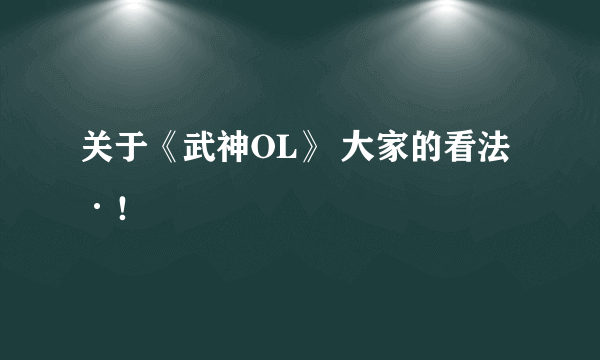 关于《武神OL》 大家的看法·！